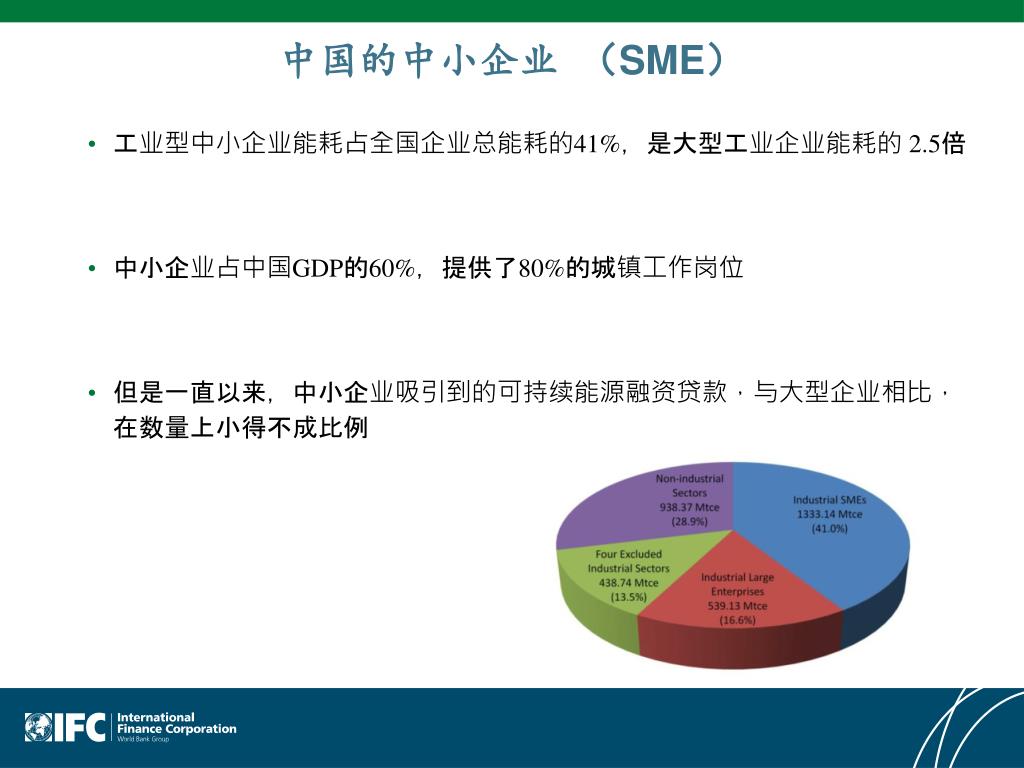 中国的中小企业 （SME）

• 工业型中小企业能耗占全国企业总能耗的41%，是大型工业企业能耗的 2.5倍

• 中小企业占中国GDP的60%，提供了80%的城镇工作岗位

• 但是一直以来，中小企业吸引到的可持续能源融资贷款，与大型企业相比，在数量上小得不成比例

Non-industrial Sectors 938.37 Mtce (28.9%)

Industrial SMEs 1333.14 Mtce (41.0%)

Four Excluded Industrial Sectors 438.74 Mtce (13.5%)

Industrial Large Enterprises 539.13 Mtce (16.6%)

IFC International Finance Corporation World Bank Group